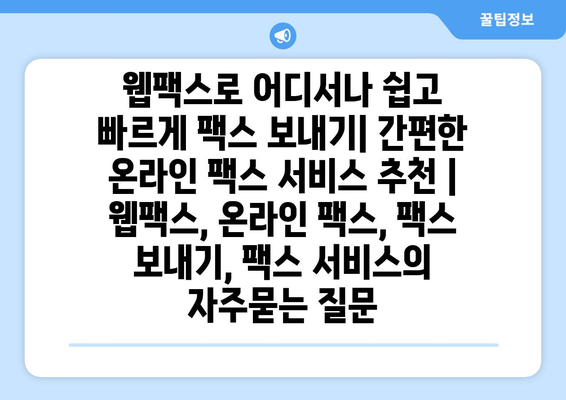 꿀팁정보

웹팩스로 어디서나 쉽고 빠르게 팩스 보내기| 간편한 온라인 팩스 서비스 추천 | 웹팩스, 온라인 팩스, 팩스 보내기, 팩스 서비스의 자주묻는 질문